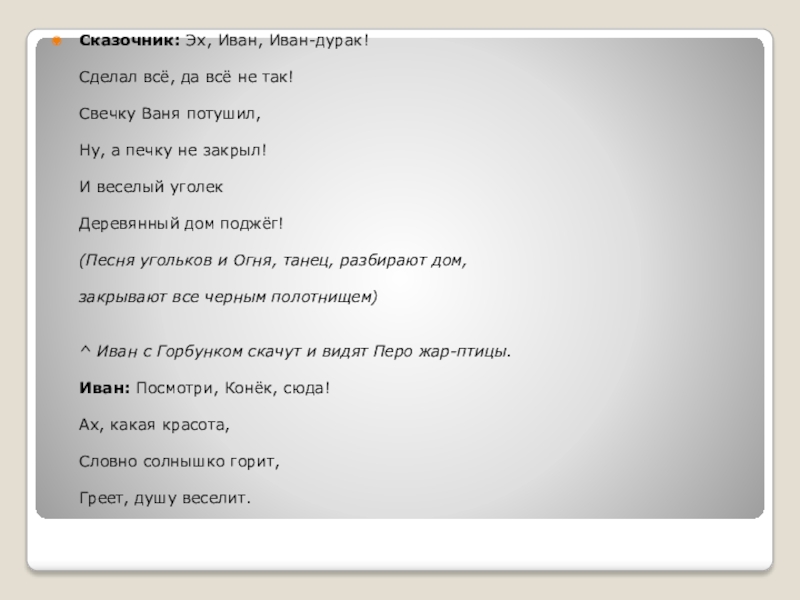 • Сказочник: Эх, Иван, Иван-дурак!

Сделал всё, да всё не так!

Свечку Ваня потушил,

Ну, а печку не закрыл!

И веселый уголек

Деревянный дом поджёг!

(Песня угольков и Огня, танец, разбирают дом, закрывают все черным полотнищем)

^ Иван с Горбунком скачут и видят Перо жар-птицы.

Иван: Посмотри, Конёк, сюда!

Ах, какая красота,

Словно солнышко горит,

Греет, душу веселит.